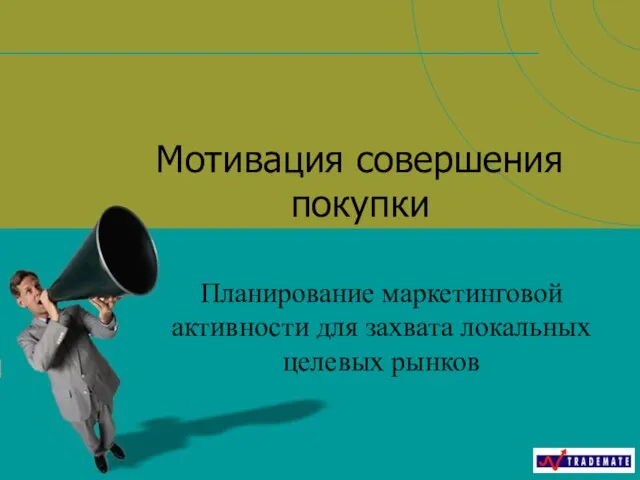 Мотивация совершения покупки

Планирование маркетинговой активности для захвата локальных целевых рынков

TRADEMATE